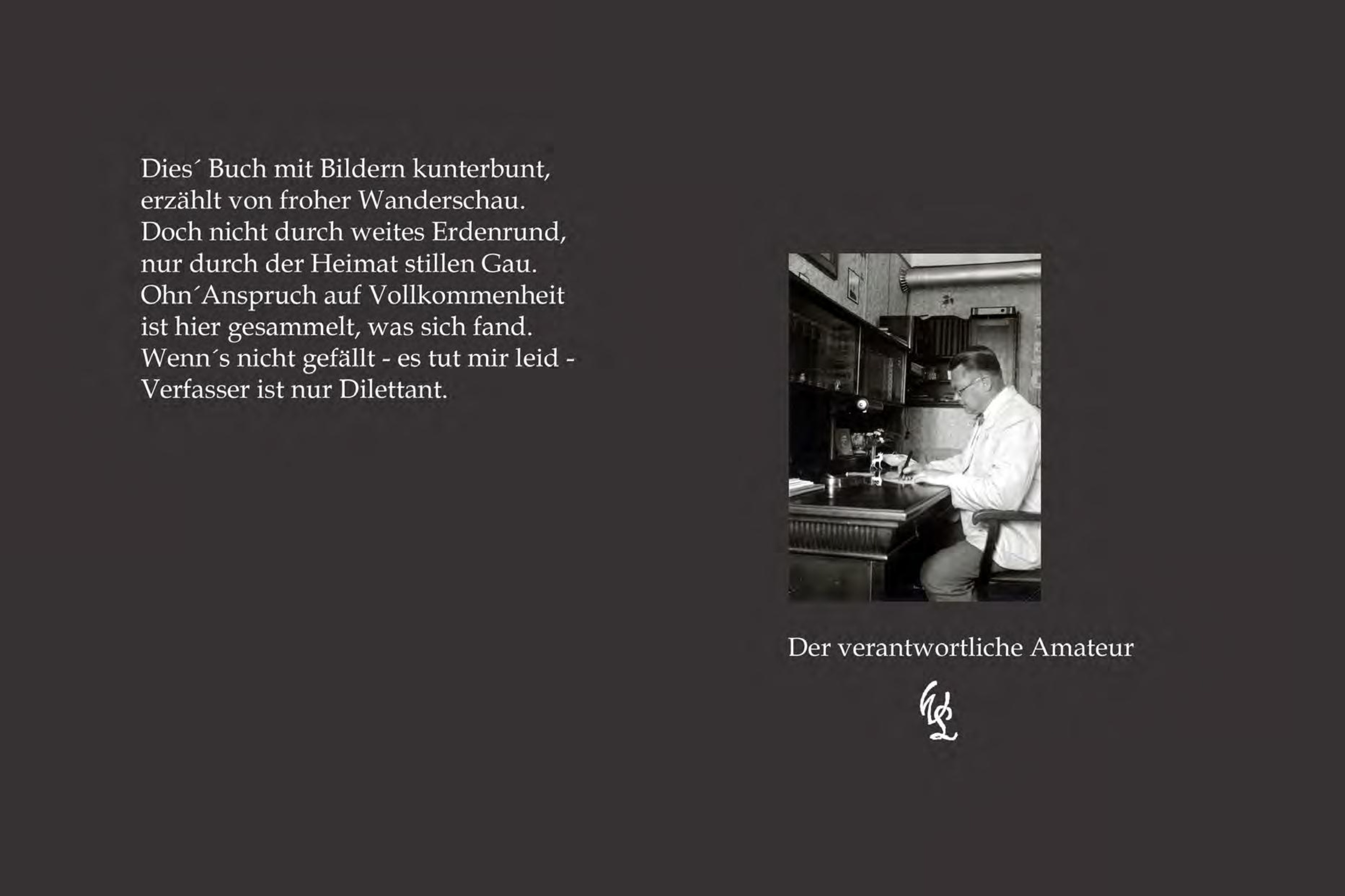 Dies´ Buch mit Bildern kunterbunt,
erzählt von froher Wanderschau.
Doch nicht durch weites Erdenrund,
nur durch der Heimat stillen Gau.
Ohn´Anspruch auf Vollkommenheit
ist hier gesammelt, was sich fand.
Wenn´s nicht gefällt - es tut mir leid -
Verfasser ist nur Dilettant.

Der verantwortliche Amateur